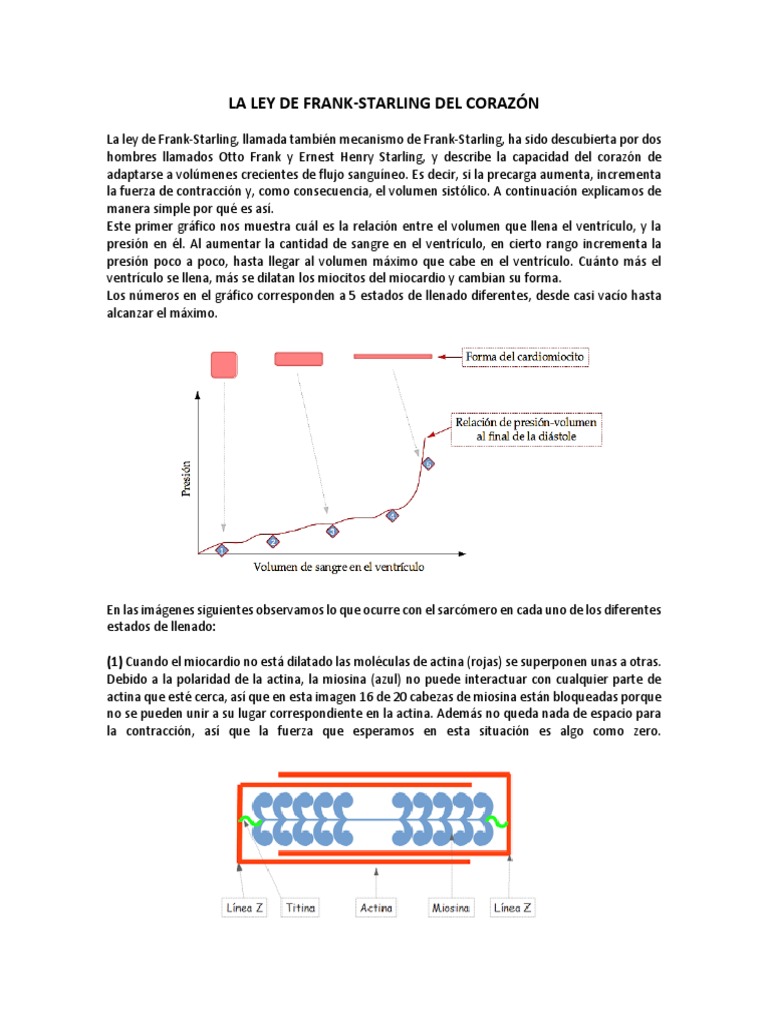 LA LEY DE FRANK-STARLING DEL CORAZÓN

La ley de Frank-Starling, llamada también mecanismo de Frank-Starling, ha sido descubierta por dos hombres llamados Otto Frank y Ernest Henry Starling, y describe la capacidad del corazón de adaptarse a volúmenes crecientes de flujo sanguíneo. Es decir, si la precarga aumenta, incrementa la fuerza de contracción y, como consecuencia, el volumen sistólico. A continuación explicamos de manera simple por qué es así.
Este primer gráfico nos muestra cuál es la relación entre el volumen que llena el ventrículo, y la presión en él. Al aumentar la cantidad de sangre en el ventrículo, en cierto rango incrementa la presión poco a poco, hasta llegar al volumen máximo que cabe en el ventrículo. Cuánto más el ventrículo se llena, más se dilatan los miocitos del miocardio y cambian su forma.
Los números en el gráfico corresponden a 5 estados de llenado diferentes, desde casi vacío hasta alcanzar el máximo.

Forma del cardiomiocito

Relación de presión-volumen al final de la diástole

Presión

1 2 3 4 5

Volumen de sangre en el ventrículo

En las imágenes siguientes observamos lo que ocurre con el sarcómero en cada uno de los diferentes estados de llenado:

(1) Cuando el miocardio no está dilatado las moléculas de actina (rojas) se superponen unas a otras. Debido a la polaridad de la actina, la miosina (azul) no puede interactuar con cualquier parte de actina que esté cerca, así que en esta imagen 16 de 20 cabezas de miosina están bloqueadas porque no se pueden unir a su lugar correspondiente en la actina. Además no queda nada de espacio para la contracción, así que la fuerza que esperamos en esta situación es algo como zero.

Línea Z    Titina    Actina    Miosina    Línea Z